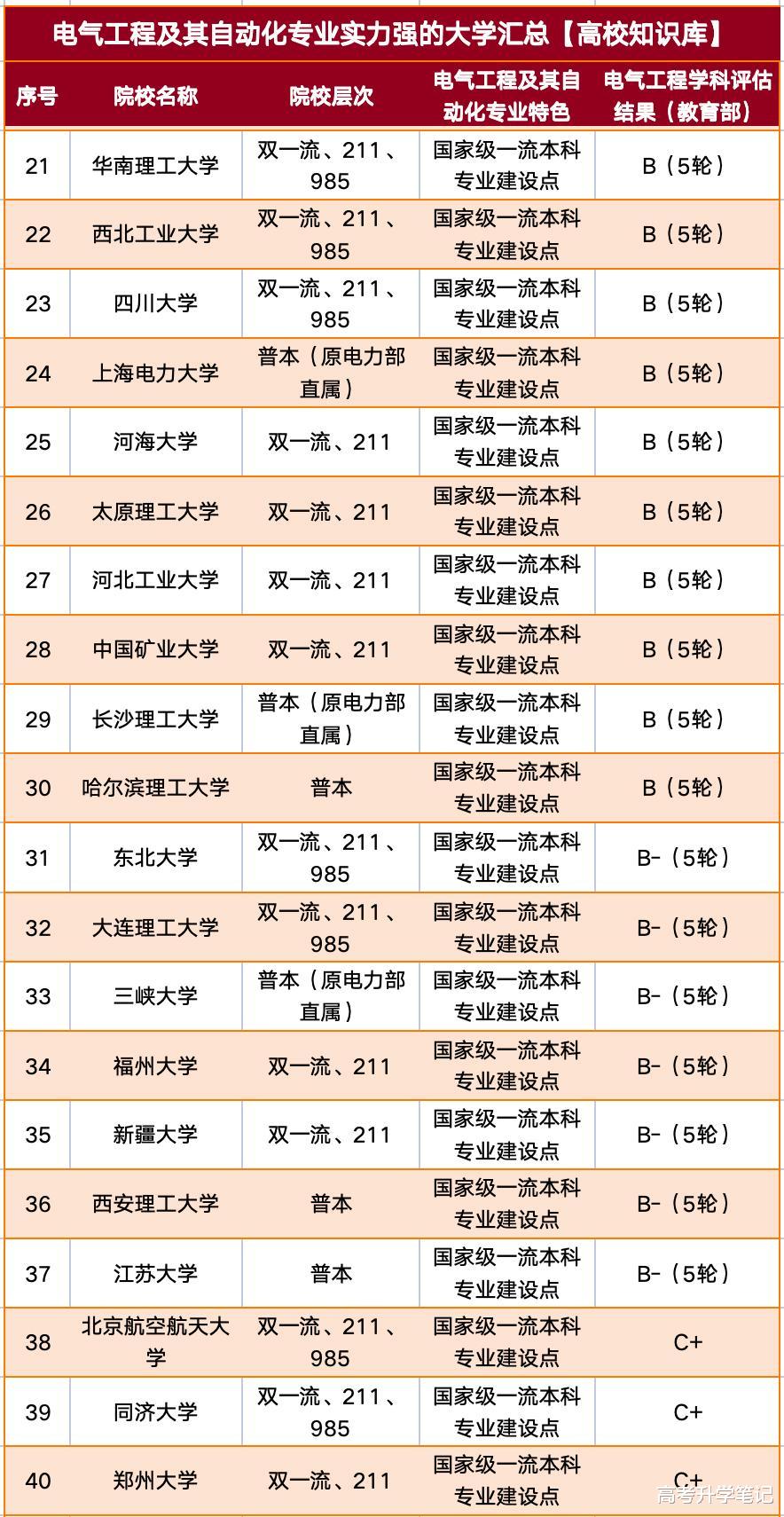 电气工程及其自动化专业实力强的大学汇总【高校知识库】

| 序号 | 院校名称 | 院校层次 | 电气工程及其自动化专业特色 | 电气工程学科评估结果（教育部） |
|---|---|---|---|---|
| 21 | 华南理工大学 | 双一流、211、985 | 国家级一流本科专业建设点 | B（5轮） |
| 22 | 西北工业大学 | 双一流、211、985 | 国家级一流本科专业建设点 | B（5轮） |
| 23 | 四川大学 | 双一流、211、985 | 国家级一流本科专业建设点 | B（5轮） |
| 24 | 上海电力大学 | 普本（原电力部直属） | 国家级一流本科专业建设点 | B（5轮） |
| 25 | 河海大学 | 双一流、211 | 国家级一流本科专业建设点 | B（5轮） |
| 26 | 太原理工大学 | 双一流、211 | 国家级一流本科专业建设点 | B（5轮） |
| 27 | 河北工业大学 | 双一流、211 | 国家级一流本科专业建设点 | B（5轮） |
| 28 | 中国矿业大学 | 双一流、211 | 国家级一流本科专业建设点 | B（5轮） |
| 29 | 长沙理工大学 | 普本（原电力部直属） | 国家级一流本科专业建设点 | B（5轮） |
| 30 | 哈尔滨理工大学 | 普本 | 国家级一流本科专业建设点 | B（5轮） |
| 31 | 东北大学 | 双一流、211、985 | 国家级一流本科专业建设点 | B-（5轮） |
| 32 | 大连理工大学 | 双一流、211、985 | 国家级一流本科专业建设点 | B-（5轮） |
| 33 | 三峡大学 | 普本（原电力部直属） | 国家级一流本科专业建设点 | B-（5轮） |
| 34 | 福州大学 | 双一流、211 | 国家级一流本科专业建设点 | B-（5轮） |
| 35 | 新疆大学 | 双一流、211 | 国家级一流本科专业建设点 | B-（5轮） |
| 36 | 西安理工大学 | 普本 | 国家级一流本科专业建设点 | B-（5轮） |
| 37 | 江苏大学 | 普本 | 国家级一流本科专业建设点 | B-（5轮） |
| 38 | 北京航空航天大学 | 双一流、211、985 | 国家级一流本科专业建设点 | C+ |
| 39 | 同济大学 | 双一流、211、985 | 国家级一流本科专业建设点 | C+ |
| 40 | 郑州大学 | 双一流、211 | 国家级一流本科专业建设点 | C+ |

高考升学笔记